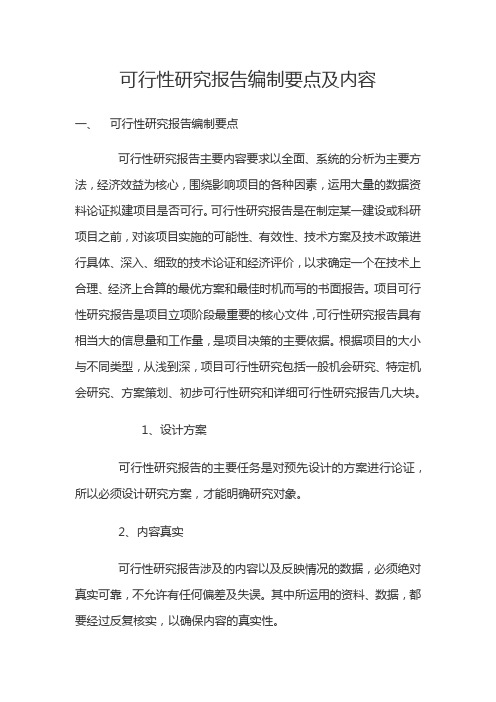 可行性研究报告编制要点及内容

一、 可行性研究报告编制要点

可行性研究报告主要内容要求以全面、系统的分析为主要方法，经济效益为核心，围绕影响项目的各种因素，运用大量的数据资料论证拟建项目是否可行。可行性研究报告是在制定某一建设或科研项目之前，对该项目实施的可能性、有效性、技术方案及技术政策进行具体、深入、细致的技术论证和经济评价，以求确定一个在技术上合理、经济上合算的最优方案和最佳时机而写的书面报告。项目可行性研究报告是项目立项阶段最重要的核心文件，可行性研究报告具有相当大的信息量和工作量，是项目决策的主要依据。根据项目的大小与不同类型，从浅到深，项目可行性研究包括一般机会研究、特定机会研究、方案策划、初步可行性研究和详细可行性研究报告几大块。

1、设计方案

可行性研究报告的主要任务是对预先设计的方案进行论证，所以必须设计研究方案，才能明确研究对象。

2、内容真实

可行性研究报告涉及的内容以及反映情况的数据，必须绝对真实可靠，不允许有任何偏差及失误。其中所运用的资料、数据，都要经过反复核实，以确保内容的真实性。